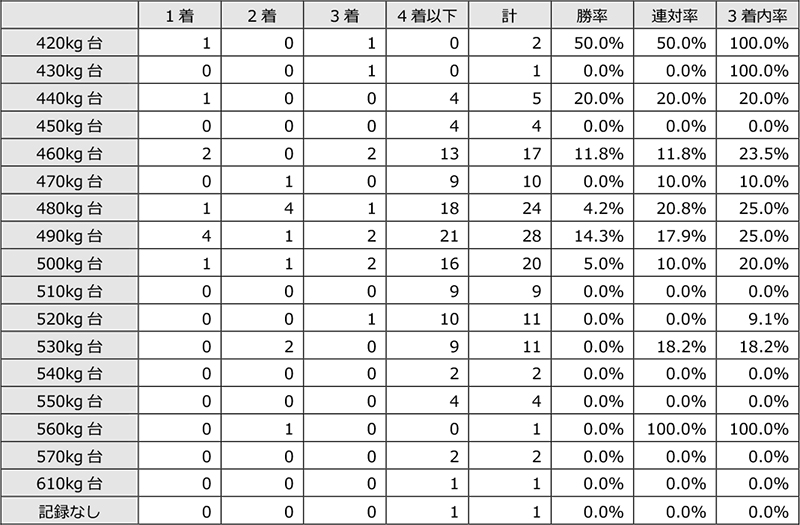 | | 1着 | 2着 | 3着 | 4着以下 | 計 | 勝率 | 連対率 | 3着内率 |
|---|---|---|---|---|---|---|---|---|
| 420kg 台 | 1 | 0 | 1 | 0 | 2 | 50.0% | 50.0% | 100.0% |
| 430kg 台 | 0 | 0 | 1 | 0 | 1 | 0.0% | 0.0% | 100.0% |
| 440kg 台 | 1 | 0 | 0 | 4 | 5 | 20.0% | 20.0% | 20.0% |
| 450kg 台 | 0 | 0 | 0 | 4 | 4 | 0.0% | 0.0% | 0.0% |
| 460kg 台 | 2 | 0 | 2 | 13 | 17 | 11.8% | 11.8% | 23.5% |
| 470kg 台 | 0 | 1 | 0 | 9 | 10 | 0.0% | 10.0% | 10.0% |
| 480kg 台 | 1 | 4 | 1 | 18 | 24 | 4.2% | 20.8% | 25.0% |
| 490kg 台 | 4 | 1 | 2 | 21 | 28 | 14.3% | 17.9% | 25.0% |
| 500kg 台 | 1 | 1 | 2 | 16 | 20 | 5.0% | 10.0% | 20.0% |
| 510kg 台 | 0 | 0 | 0 | 9 | 9 | 0.0% | 0.0% | 0.0% |
| 520kg 台 | 0 | 0 | 1 | 10 | 11 | 0.0% | 0.0% | 9.1% |
| 530kg 台 | 0 | 2 | 0 | 9 | 11 | 0.0% | 18.2% | 18.2% |
| 540kg 台 | 0 | 0 | 0 | 2 | 2 | 0.0% | 0.0% | 0.0% |
| 550kg 台 | 0 | 0 | 0 | 4 | 4 | 0.0% | 0.0% | 0.0% |
| 560kg 台 | 0 | 1 | 0 | 0 | 1 | 0.0% | 100.0% | 100.0% |
| 570kg 台 | 0 | 0 | 0 | 2 | 2 | 0.0% | 0.0% | 0.0% |
| 610kg 台 | 0 | 0 | 0 | 1 | 1 | 0.0% | 0.0% | 0.0% |
| 記録なし | 0 | 0 | 0 | 1 | 1 | 0.0% | 0.0% | 0.0% |